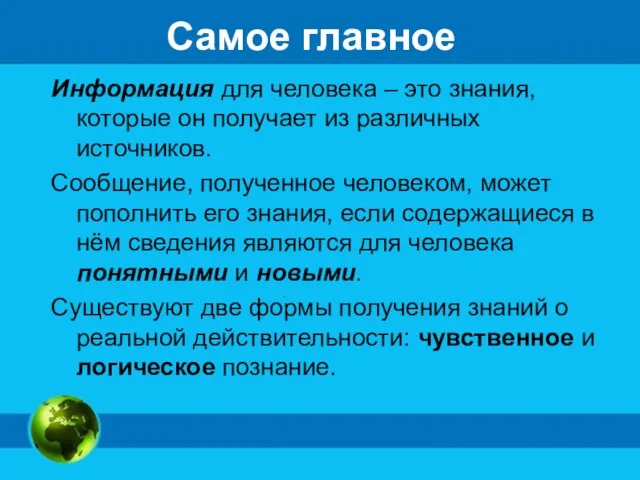 Самое главное

Информация для человека – это знания, которые он получает из различных источников.

Сообщение, полученное человеком, может пополнить его знания, если содержащиеся в нём сведения являются для человека понятными и новыми.

Существуют две формы получения знаний о реальной действительности: чувственное и логическое познание.